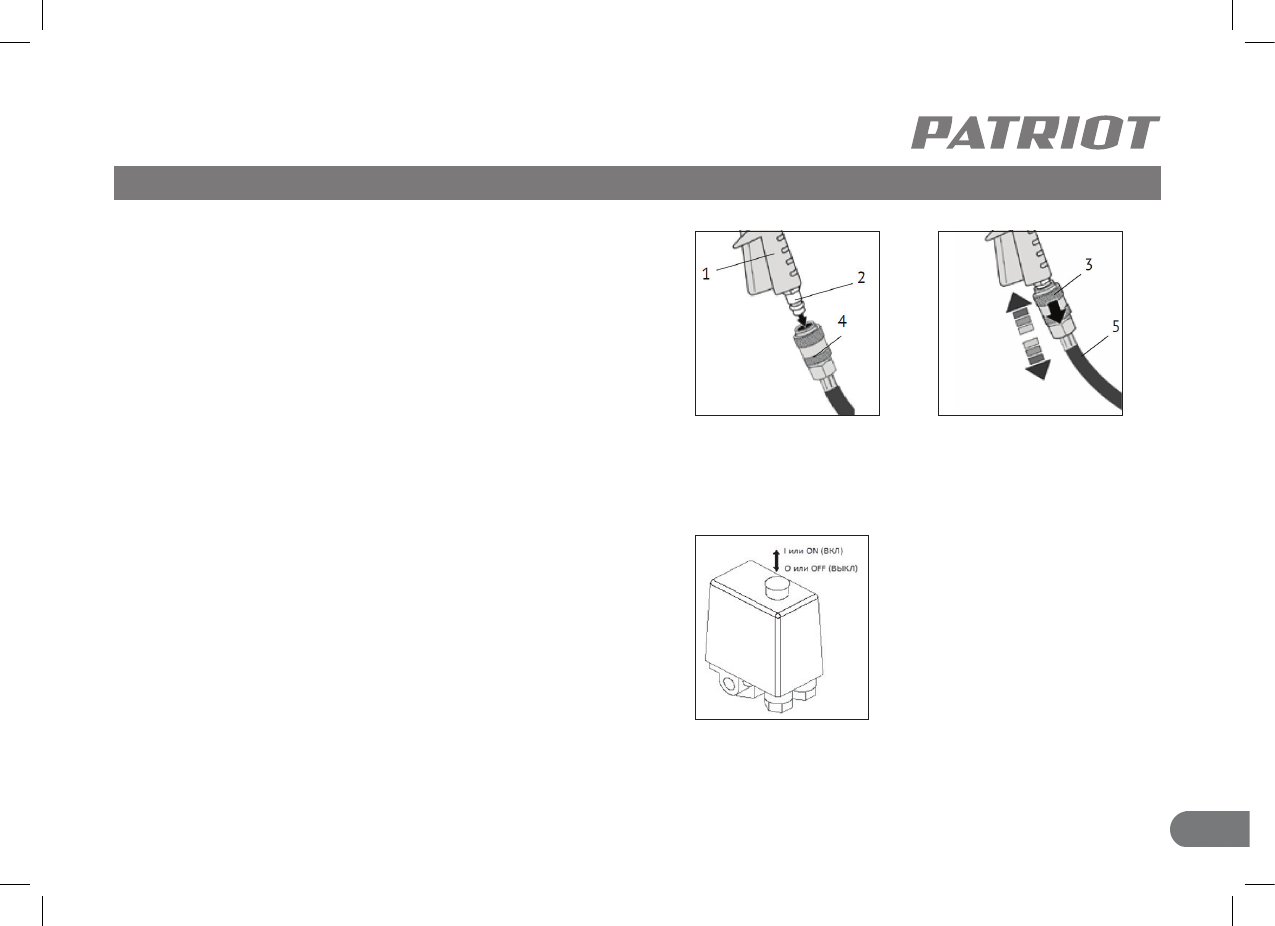 PATRIOT

1
2
4

3
5

I или ON (ВКЛ)
O или OFF (ВЫКЛ)